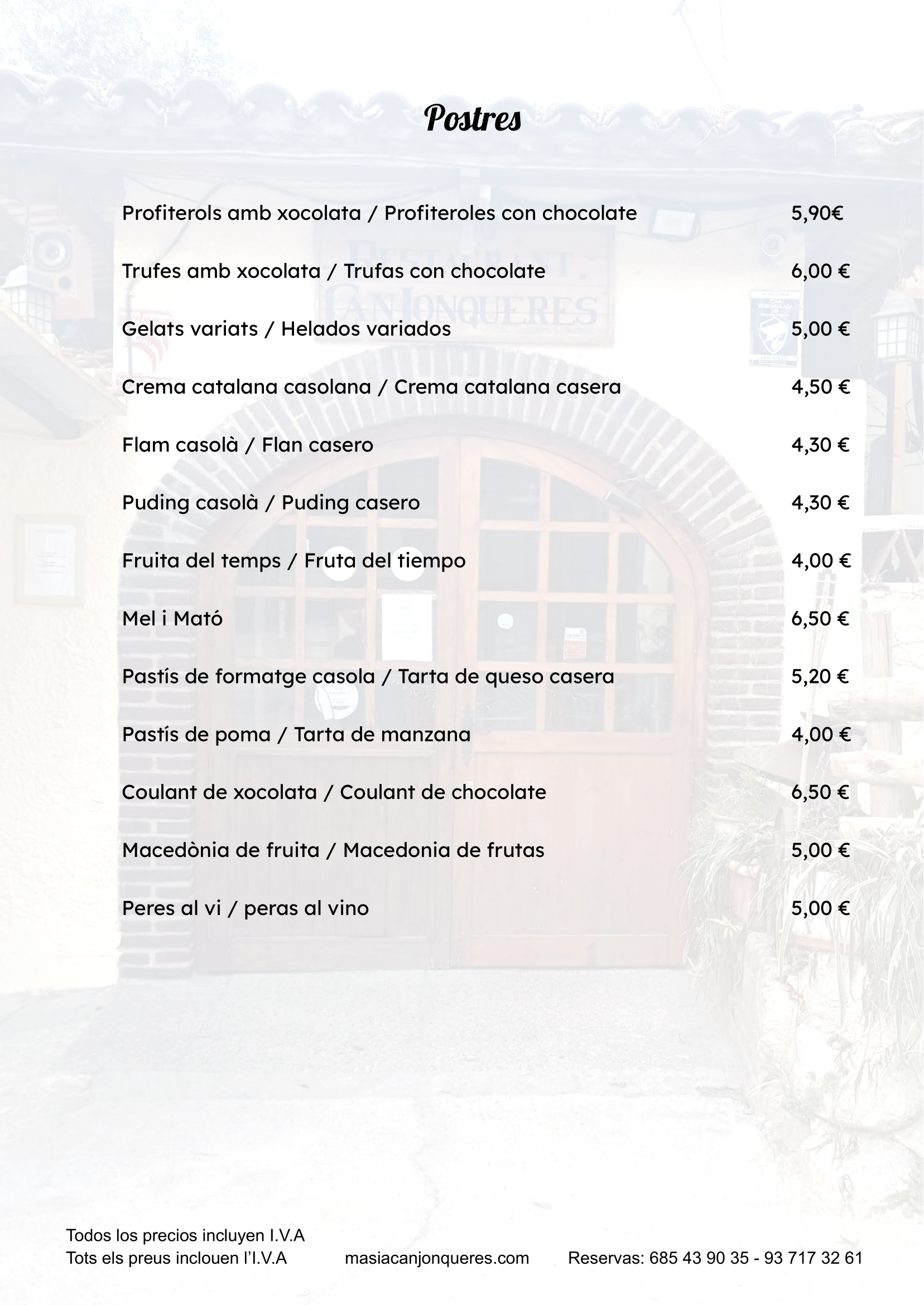 Postres

Profiterols amb xocolata / Profiteroles con chocolate 5,90€

Trufes amb xocolata / Trufas con chocolate 6,00 €

Gelats variats / Helados variados 5,00 €

Crema catalana casolana / Crema catalana casera 4,50 €

Flam casolà / Flan casero 4,30 €

Puding casolà / Puding casero 4,30 €

Fruita del temps / Fruta del tiempo 4,00 €

Mel i Mató 6,50 €

Pastís de formatge casola / Tarta de queso casera 5,20 €

Pastís de poma / Tarta de manzana 4,00 €

Coulant de xocolata / Coulant de chocolate 6,50 €

Macedònia de fruita / Macedonia de frutas 5,00 €

Peres al vi / peras al vino 5,00 €

Todos los precios incluyen I.V.A
Tots els preus inclouen l'I.V.A masiacanjonqueres.com Reservas: 685 43 90 35 - 93 717 32 61

RESTAURANT
CAN JONQUERES